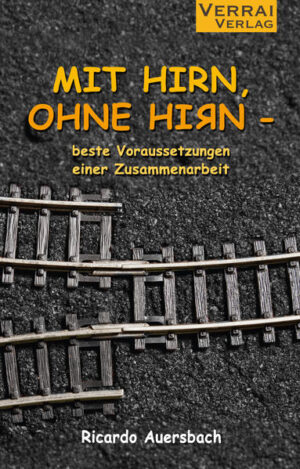 VERRAI VERLAG

MIT HIRN, OHNE HIЯN -

beste Voraussetzungen einer Zusammenarbeit

Ricardo Auersbach